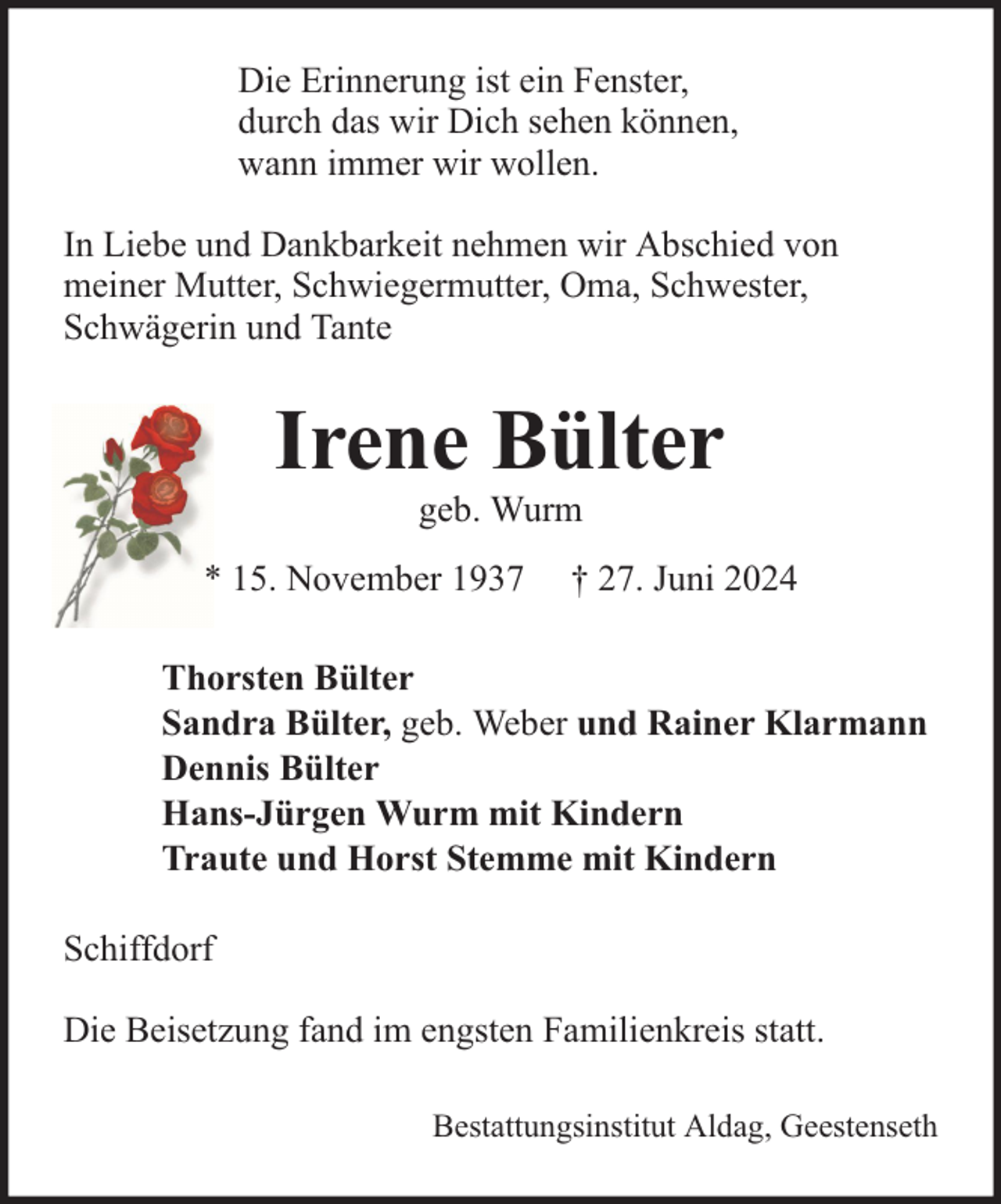 Die Erinnerung ist ein Fenster,
durch das wir Dich sehen können,
wann immer wir wollen.

In Liebe und Dankbarkeit nehmen wir Abschied von meiner Mutter, Schwiegermutter, Oma, Schwester, Schwägerin und Tante

Irene Bülter

geb. Wurm

* 15. November 1937 † 27. Juni 2024

Thorsten Bülter
Sandra Bülter, geb. Weber und Rainer Klarmann
Dennis Bülter
Hans-Jürgen Wurm mit Kindern
Traute und Horst Stemme mit Kindern

Schiffdorf

Die Beisetzung fand im engsten Familienkreis statt.

Bestattungsinstitut Aldag, Geestenseth